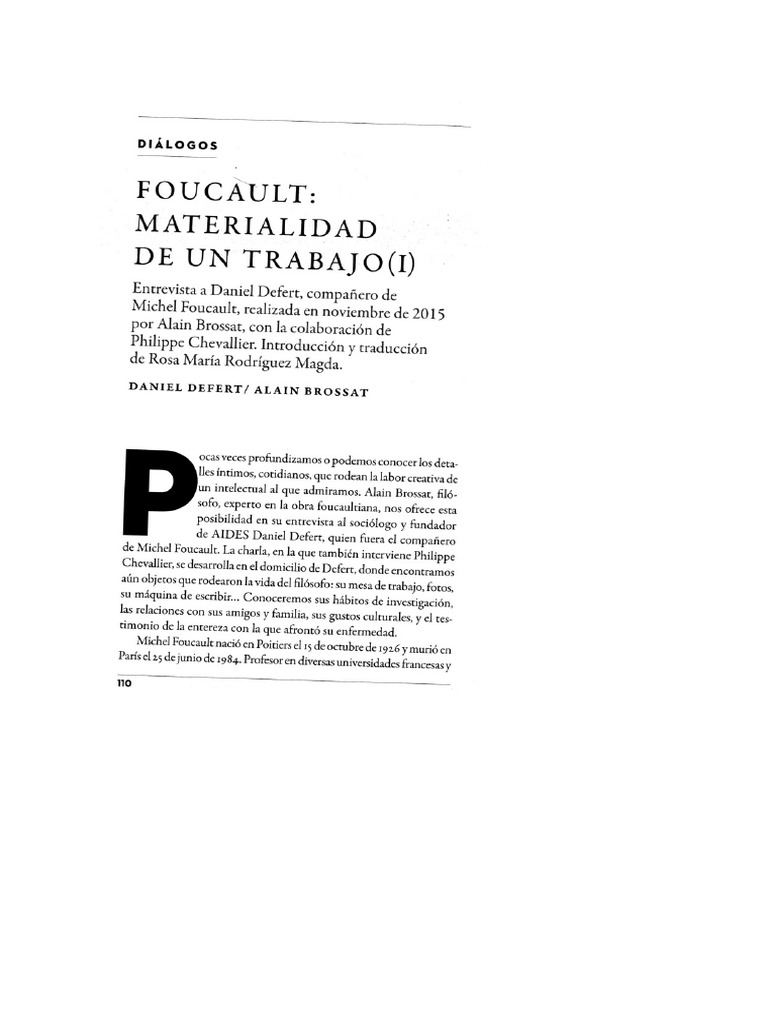 DIÁLOGOS

FOUCAULT: MATERIALIDAD DE UN TRABAJO(I)

Entrevista a Daniel Defert, compañero de Michel Foucault, realizada en noviembre de 2015 por Alain Brossat, con la colaboración de Philippe Chevallier. Introducción y traducción de Rosa María Rodríguez Magda.

DANIEL DEFERT/ ALAIN BROSSAT

Pocas veces profundizamos o podemos conocer los detalles íntimos, cotidianos, que rodean la labor creativa de un intelectual al que admiramos. Alain Brossat, filósofo, experto en la obra foucaultiana, nos ofrece esta posibilidad en su entrevista al sociólogo y fundador de AIDES Daniel Defert, quien fuera el compañero de Michel Foucault. La charla, en la que también interviene Philippe Chevallier, se desarrolla en el domicilio de Defert, donde encontramos aún objetos que rodearon la vida del filósofo: su mesa de trabajo, fotos, su máquina de escribir... Conoceremos sus hábitos de investigación, las relaciones con sus amigos y familia, sus gustos culturales, y el testimonio de la entereza con la que afrontó su enfermedad.

Michel Foucault nació en Poitiers el 15 de octubre de 1926 y murió en París el 25 de junio de 1984. Profesor en diversas universidades francesas y

110